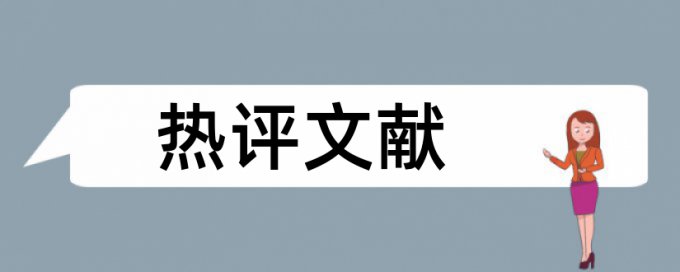 热评文献